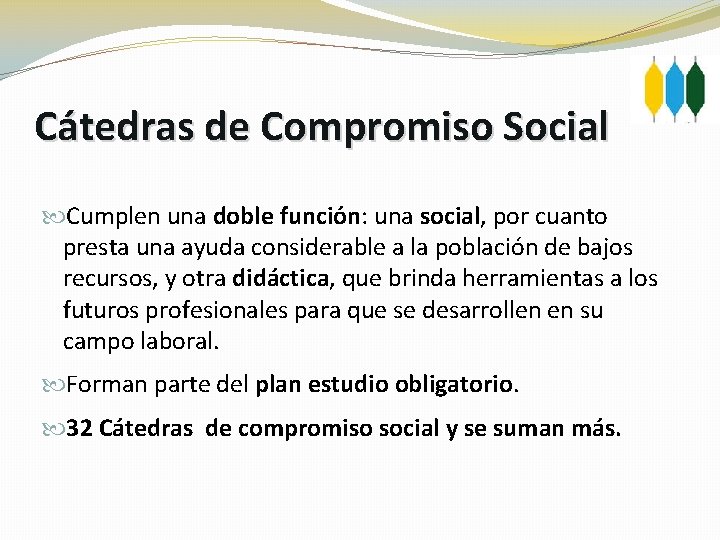 Cátedras de Compromiso Social

Cumplen una doble función: una social, por cuanto presta una ayuda considerable a la población de bajos recursos, y otra didáctica, que brinda herramientas a los futuros profesionales para que se desarrollen en su campo laboral.

Forman parte del plan estudio obligatorio.

32 Cátedras de compromiso social y se suman más.